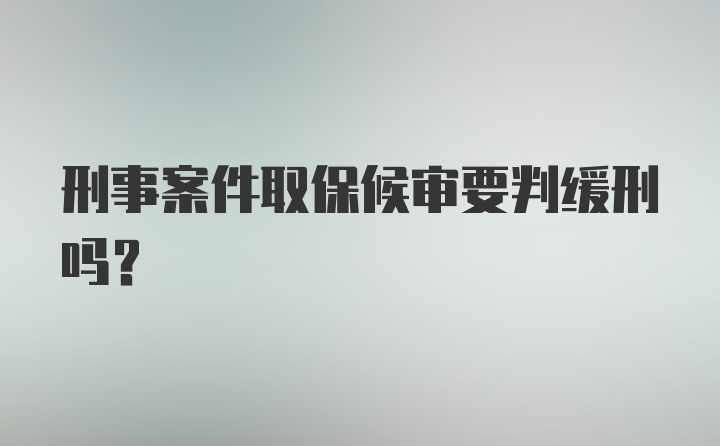 刑事案件取保候审要判缓刑吗？